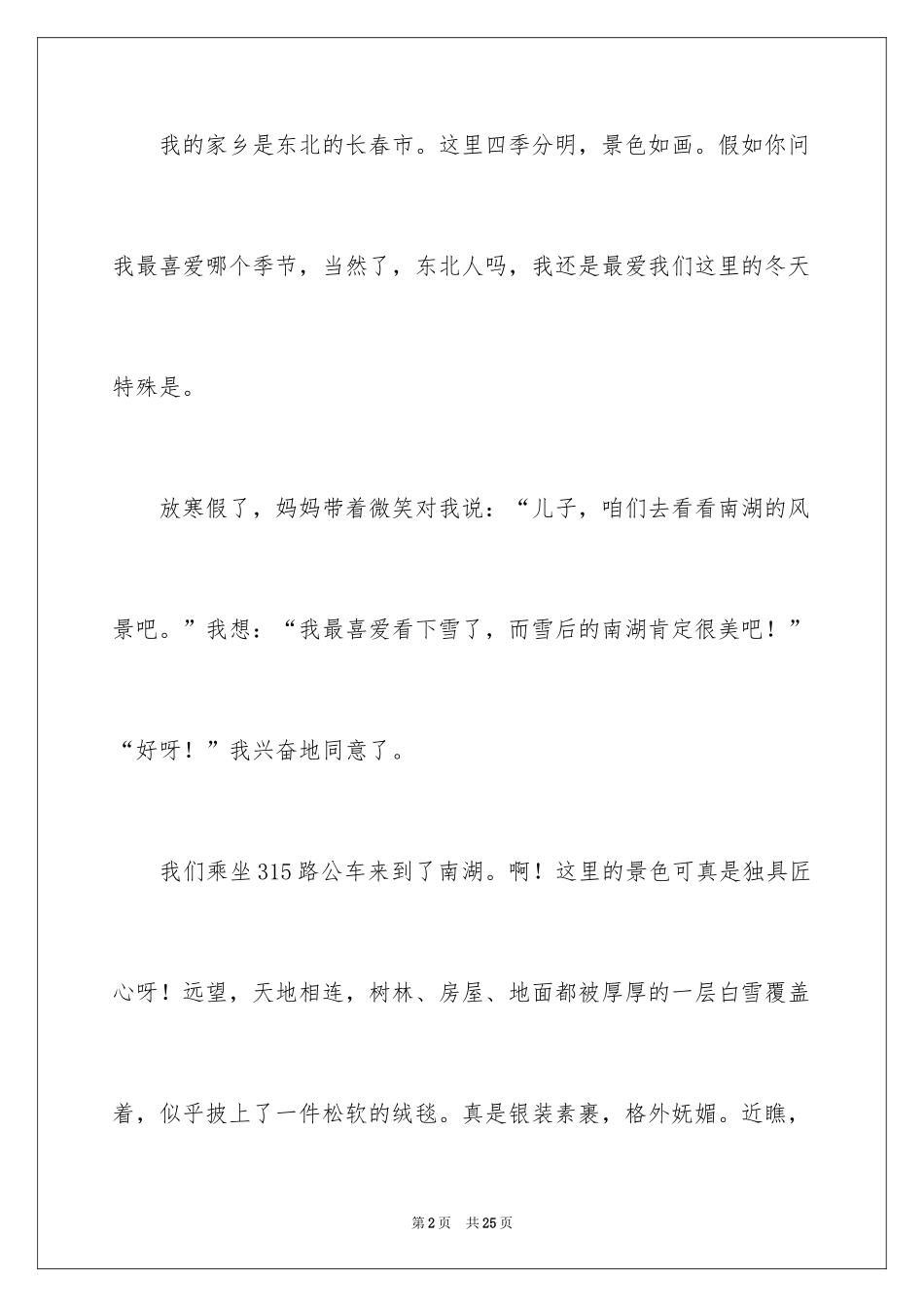 我的家乡是东北的长春市。这里四季分明，景色如画。假如你问我最喜爱哪个季节，当然了，东北人吗，我还是最爱我们这里的冬天特殊是。

放寒假了，妈妈带着微笑对我说：“儿子，咱们去看看南湖的风景吧。”我想：“我最喜爱看下雪了，而雪后的南湖肯定很美吧！”“好呀！”我兴奋地同意了。

我们乘坐315路公车来到了南湖。啊！这里的景色可真是独具匠心呀！远望，天地相连，树林、房屋、地面都被厚厚的一层白雪覆盖着，似乎披上了一件松软的绒毯。真是银装素裹，格外妩媚。近瞧，

第2页 共25页